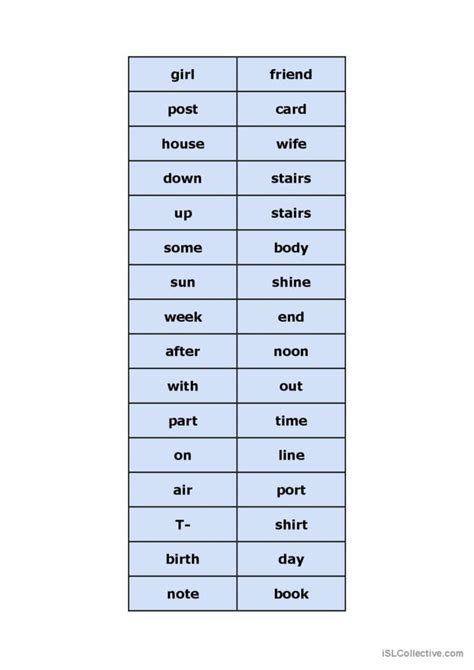 | girl | friend |
|---|---|
| post | card |
| house | wife |
| down | stairs |
| up | stairs |
| some | body |
| sun | shine |
| week | end |
| after | noon |
| with | out |
| part | time |
| on | line |
| air | port |
| T- | shirt |
| birth | day |
| note | book |

iSLCollective.com